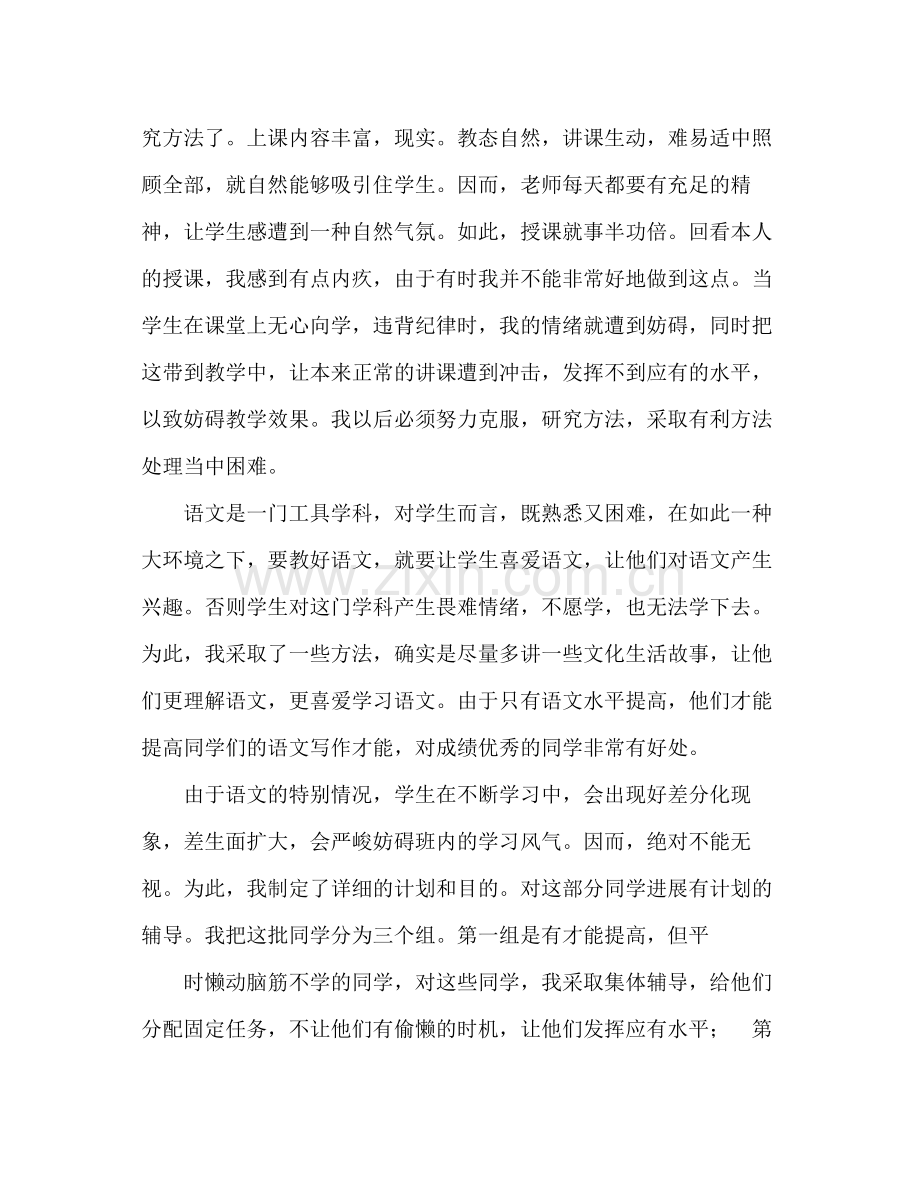 究方法了。上课内容丰富，现实。教态自然，讲课生动，难易适中照顾全部，就自然能够吸引住学生。因而，老师每天都要有充足的精神，让学生感遭到一种自然气氛。如此，授课就事半功倍。回看本人的授课，我感到有点内疚，由于有时我并不能非常好地做到这点。当学生在课堂上无心向学，违背纪律时，我的情绪就遭到妨碍，同时把这带到教学中，让本来正常的讲课遭到冲击，发挥不到应有的水平，以致妨碍教学效果。我以后必须努力克服，研究方法，采取有利方法处理当中困难。

语文是一门工具学科，对学生而言，既熟悉又困难，在如此一种大环境之下，要教好语文，就要让学生喜爱语文，让他们对语文产生兴趣。否则学生对这门学科产生畏难情绪，不愿学，也无法学下去。为此，我采取了一些方法，确实是尽量多讲一些文化生活故事，让他们更理解语文，更喜爱学习语文。由于只有语文水平提高，他们才能提高同学们的语文写作才能，对成绩优秀的同学非常有好处。

由于语文的特别情况，学生在不断学习中，会出现好差分化现象，差生面扩大，会严峻妨碍班内的学习风气。因而，绝对不能无视。为此，我制定了详细的计划和目的。对这部分同学进展有计划的辅导。我把这批同学分为三个组。第一组是有才能提高，但平

时懒动脑筋不学的同学，对这些同学，我采取集体辅导，给他们分配固定任务，不让他们有偷懒的时机，让他们发挥应有水平； 第

www.zixin.com.cn